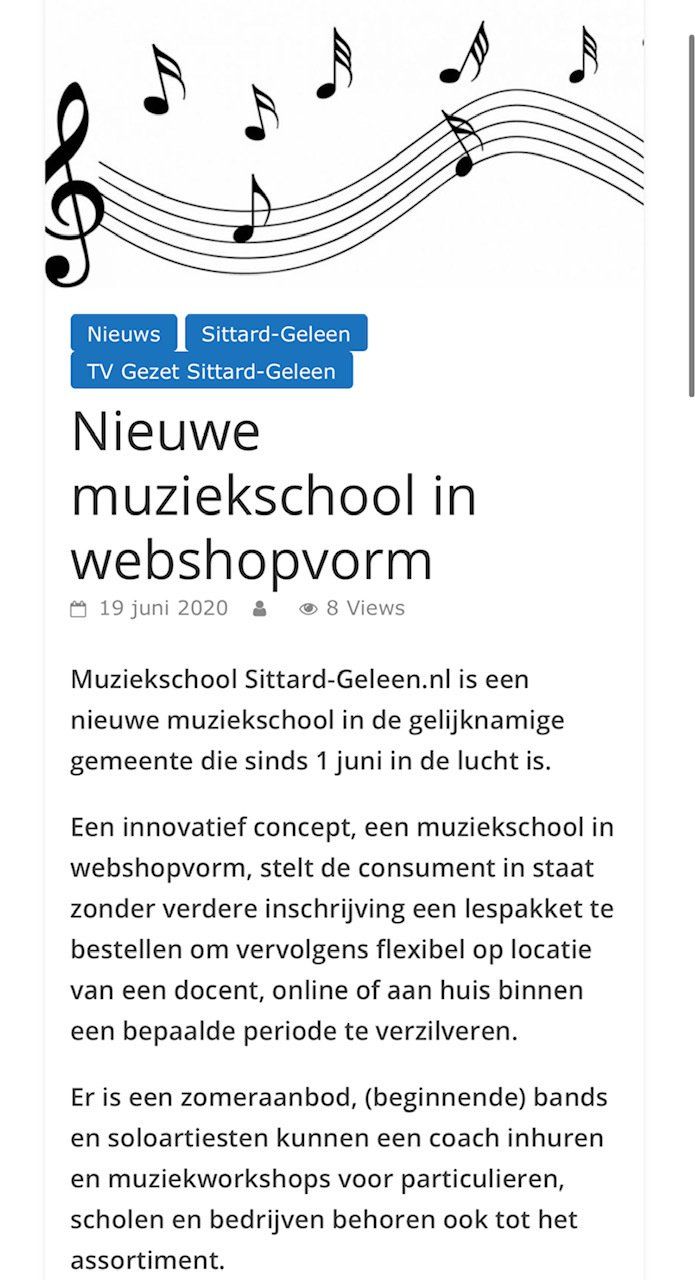 Nieuws Sittard-Geleen
TV Gezet Sittard-Geleen

Nieuwe muziekschool in webshopvorm

19 juni 2020 8 Views

Muziekschool Sittard-Geleen.nl is een nieuwe muziekschool in de gelijknamige gemeente die sinds 1 juni in de lucht is.

Een innovatief concept, een muziekschool in webshopvorm, stelt de consument in staat zonder verdere inschrijving een lespakket te bestellen om vervolgens flexibel op locatie van een docent, online of aan huis binnen een bepaalde periode te verzilveren.

Er is een zomeraanbod, (beginnende) bands en soloartiesten kunnen een coach inhuren en muziekworkshops voor particulieren, scholen en bedrijven behoren ook tot het assortiment.